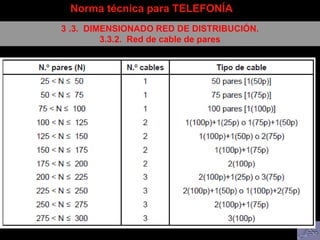 Norma técnica para TELEFONÍA

3 .3. DIMENSIONADO RED DE DISTRIBUCIÓN.
3.3.2. Red de cable de pares

| N.º pares (N) | N.º cables | Tipo de cable |
|---|---|---|
| $25 < N \leq 50$ | 1 | 50 pares [1(50p)] |
| $50 < N \leq 75$ | 1 | 75 pares [1(75p)] |
| $75 < N \leq 100$ | 1 | 100 pares [1(100p)] |
| $100 < N \leq 125$ | 2 | 1(100p)+1(25p) o 1(75p)+1(50p) |
| $125 < N \leq 150$ | 2 | 1(100p)+1(50p) o 2(75p) |
| $150 < N \leq 175$ | 2 | 1(100p)+1(75p) |
| $175 < N \leq 200$ | 2 | 2(100p) |
| $200 < N \leq 225$ | 3 | 2(100p)+1(25p) o 3(75p) |
| $225 < N \leq 250$ | 3 | 2(100p)+1(50p) o 1(100p)+2(75p) |
| $250 < N \leq 275$ | 3 | 2(100p)+1(75p) |
| $275 < N \leq 300$ | 3 | 3(100p) |